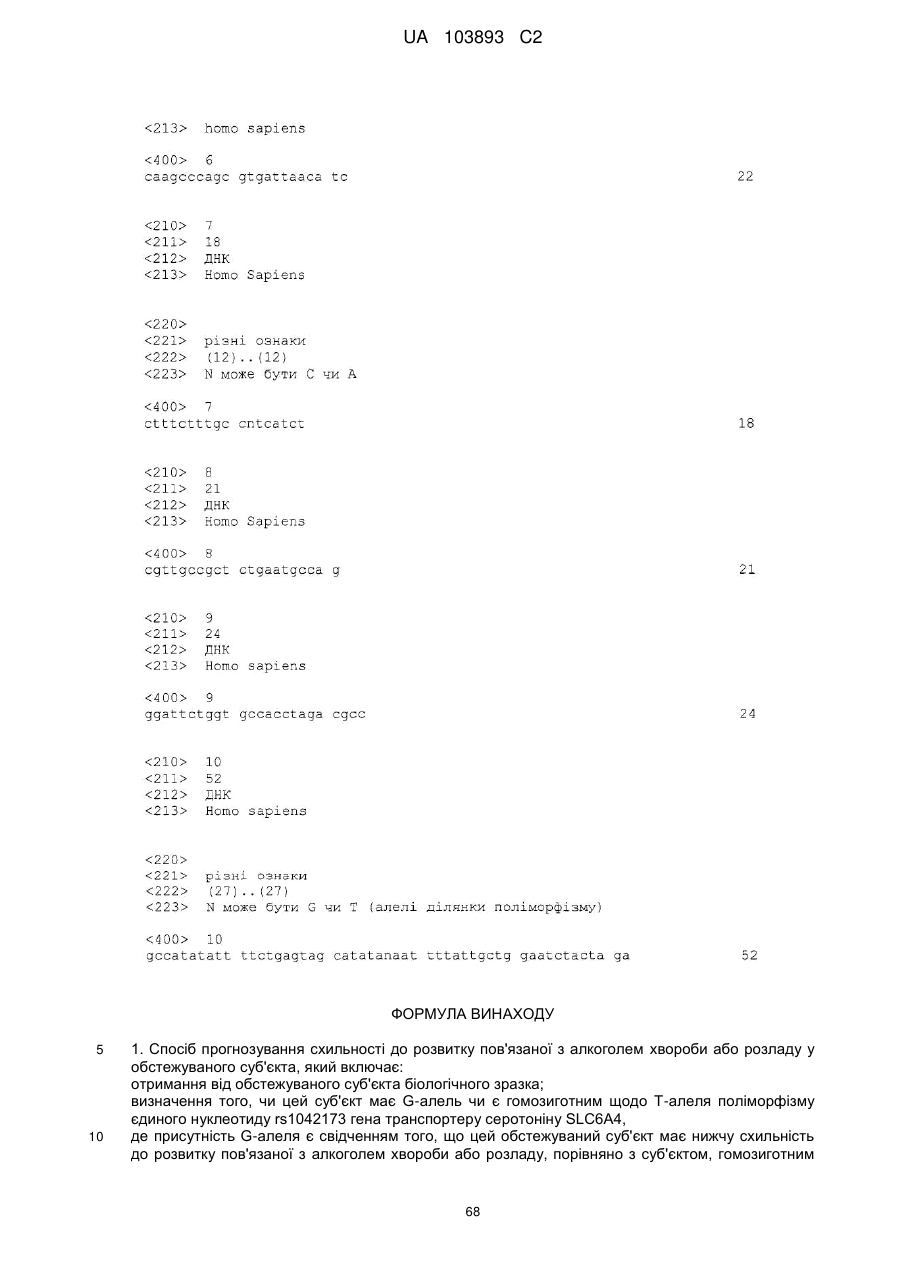 UA 103893 C2

<213> homo sapiens

<400> 6
caagcccagc gtgattaaca tc 22

<210> 7
<211> 18
<212> ДНК
<213> Homo Sapiens

<220>
<221> різні ознаки
<222> (12)..(12)
<223> N може бути C чи A

<400> 7
ctttctttgc cntcatct 18

<210> 8
<211> 21
<212> ДНК
<213> Homo Sapiens

<400> 8
cgttgccgct ctgaatgcca g 21

<210> 9
<211> 24
<212> ДНК
<213> Homo sapiens

<400> 9
ggattctggt gccacctaga cgcc 24

<210> 10
<211> 52
<212> ДНК
<213> Homo sapiens

<220>
<221> різні ознаки
<222> (27)..(27)
<223> N може бути G чи T (алелі ділянки поліморфізму)

<400> 10
gccatatatt ttctgagtag catatanaat tttattgctg gaatctacta ga 52

ФОРМУЛА ВИНАХОДУ

5 1. Спосіб прогнозування схильності до розвитку пов'язаної з алкоголем хвороби або розладу у обстежуваного суб'єкта, який включає:
отримання від обстежуваного суб'єкта біологічного зразка;
визначення того, чи цей суб'єкт має G-алель чи є гомозиготним щодо T-алеля поліморфізму єдиного нуклеотиду rs1042173 гена транспортеру серотоніну SLC6A4,
10 де присутність G-алеля є свідченням того, що цей обстежуваний суб'єкт має нижчу схильність до розвитку пов'язаної з алкоголем хвороби або розладу, порівняно з суб'єктом, гомозиготним

68